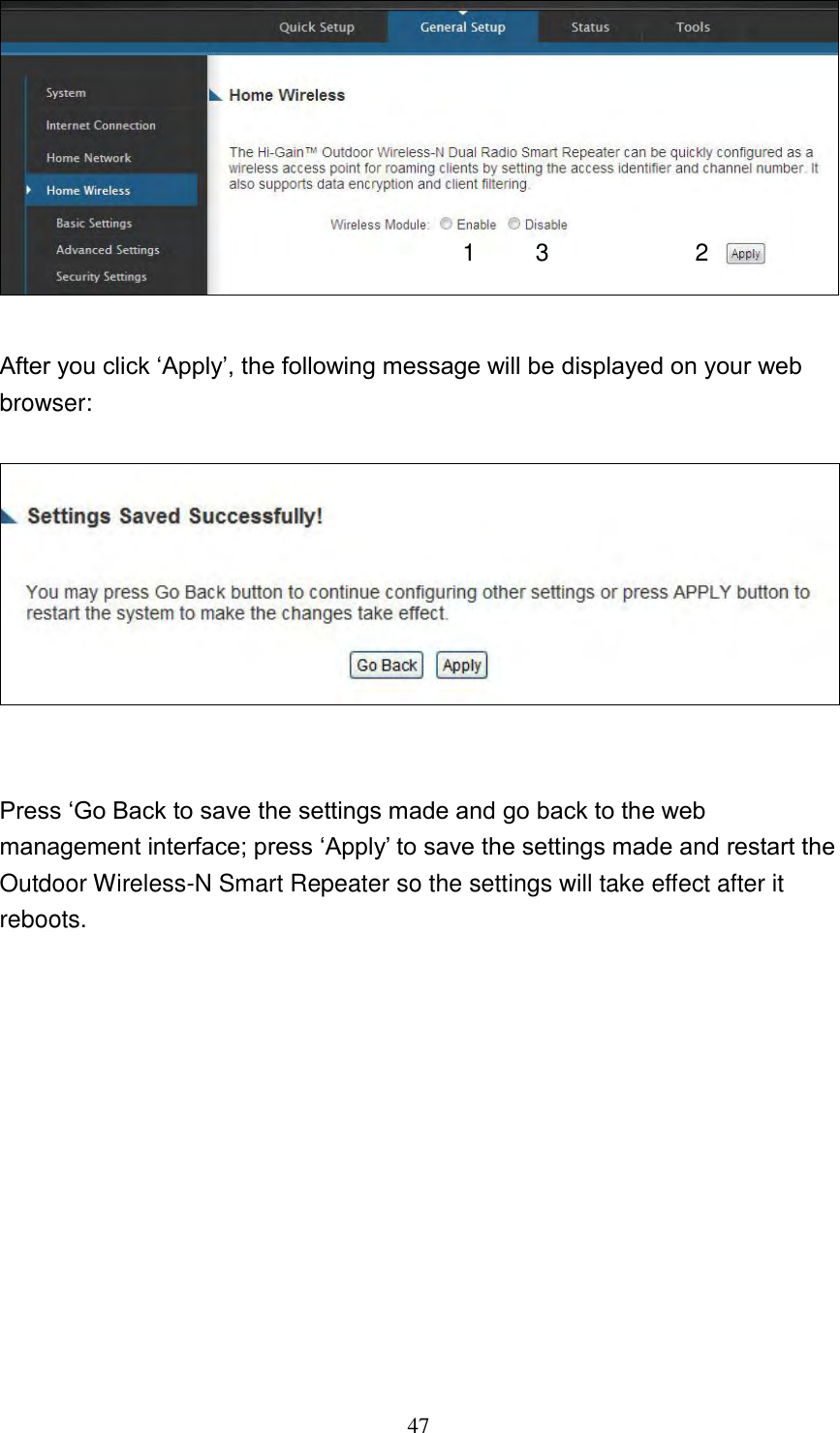 Quick Setup General Setup Status Tools

System
Internet Connection
Home Network
Home Wireless
Basic Settings
Advanced Settings
Security Settings

Home Wireless

The Hi-Gain™ Outdoor Wireless-N Dual Radio Smart Repeater can be quickly configured as a wireless access point for roaming clients by setting the access identifier and channel number. It also supports data encryption and client filtering.

Wireless Module: Enable Disable
1 3 2 Apply

After you click ‘Apply’, the following message will be displayed on your web browser:

Settings Saved Successfully!

You may press Go Back button to continue configuring other settings or press APPLY button to restart the system to make the changes take effect.

Go Back Apply

Press ‘Go Back to save the settings made and go back to the web management interface; press ‘Apply’ to save the settings made and restart the Outdoor Wireless-N Smart Repeater so the settings will take effect after it reboots.

47